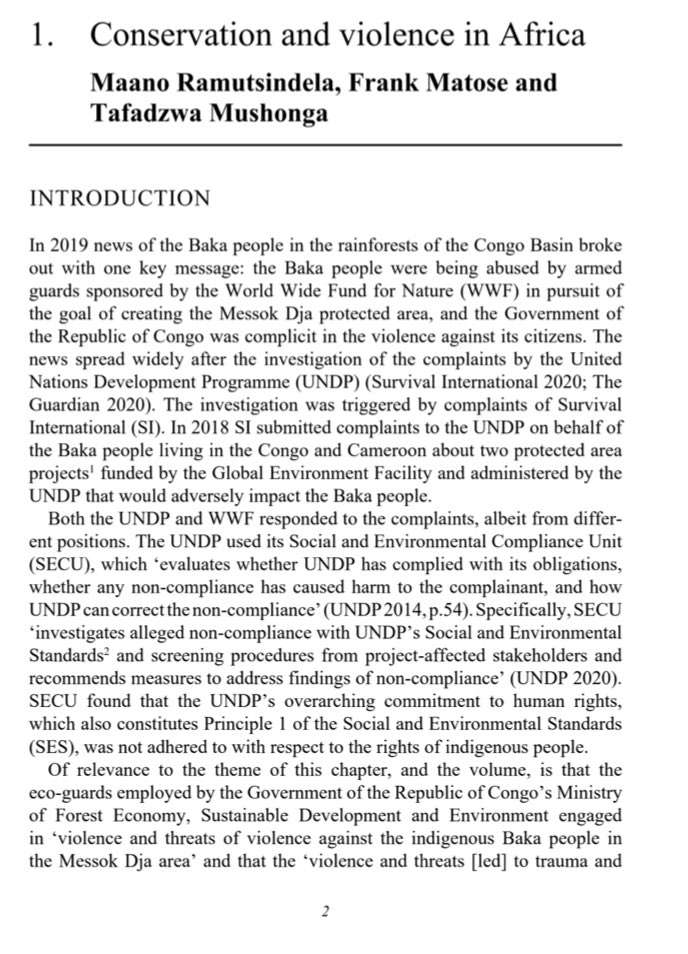 1. Conservation and violence in Africa

Maano Ramutsindela, Frank Matose and Tafadzwa Mushonga

INTRODUCTION

In 2019 news of the Baka people in the rainforests of the Congo Basin broke out with one key message: the Baka people were being abused by armed guards sponsored by the World Wide Fund for Nature (WWF) in pursuit of the goal of creating the Messok Dja protected area, and the Government of the Republic of Congo was complicit in the violence against its citizens. The news spread widely after the investigation of the complaints by the United Nations Development Programme (UNDP) (Survival International 2020; The Guardian 2020). The investigation was triggered by complaints of Survival International (SI). In 2018 SI submitted complaints to the UNDP on behalf of the Baka people living in the Congo and Cameroon about two protected area projects$^1$ funded by the Global Environment Facility and administered by the UNDP that would adversely impact the Baka people.

Both the UNDP and WWF responded to the complaints, albeit from different positions. The UNDP used its Social and Environmental Compliance Unit (SECU), which 'evaluates whether UNDP has complied with its obligations, whether any non-compliance has caused harm to the complainant, and how UNDP can correct the non-compliance' (UNDP 2014, p.54). Specifically, SECU 'investigates alleged non-compliance with UNDP's Social and Environmental Standards$^2$ and screening procedures from project-affected stakeholders and recommends measures to address findings of non-compliance' (UNDP 2020). SECU found that the UNDP's overarching commitment to human rights, which also constitutes Principle 1 of the Social and Environmental Standards (SES), was not adhered to with respect to the rights of indigenous people.

Of relevance to the theme of this chapter, and the volume, is that the eco-guards employed by the Government of the Republic of Congo's Ministry of Forest Economy, Sustainable Development and Environment engaged in 'violence and threats of violence against the indigenous Baka people in the Messok Dja area' and that the 'violence and threats [led] to trauma and

2